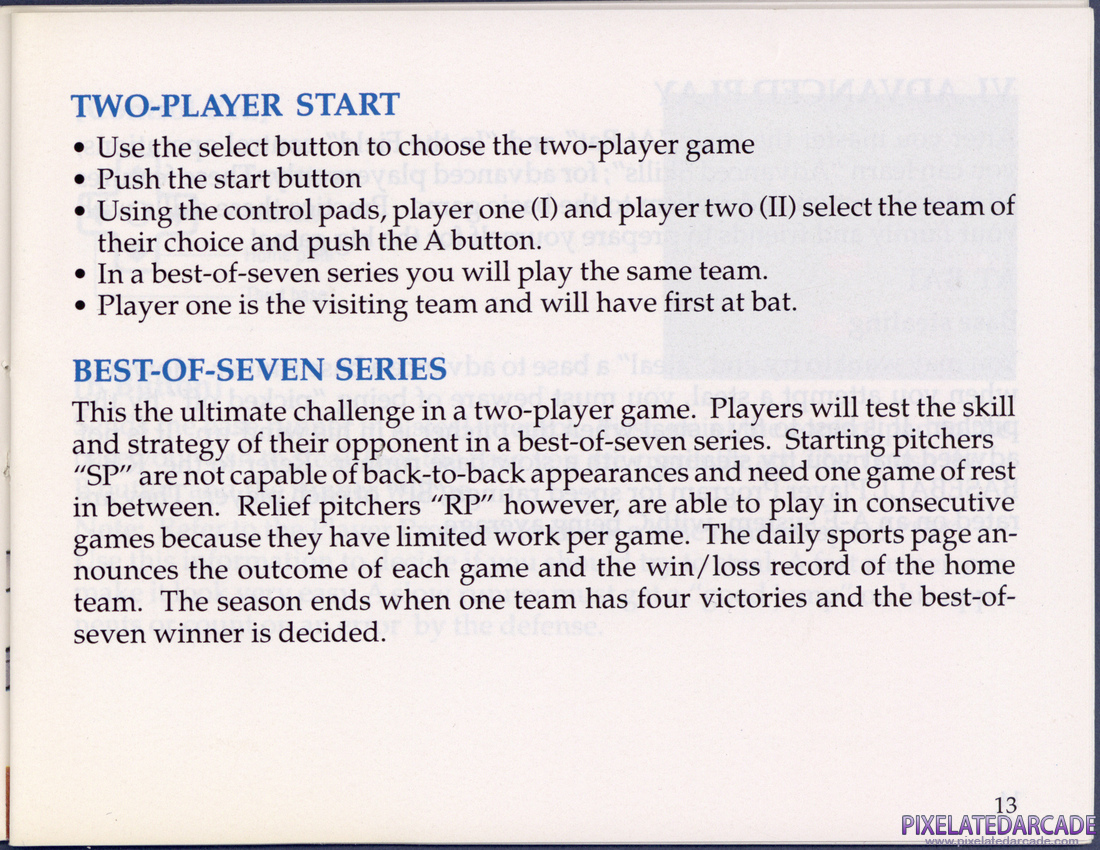 TWO-PLAYER START

• Use the select button to choose the two-player game
• Push the start button
• Using the control pads, player one (I) and player two (II) select the team of their choice and push the A button.
• In a best-of-seven series you will play the same team.
• Player one is the visiting team and will have first at bat.

BEST-OF-SEVEN SERIES

This the ultimate challenge in a two-player game. Players will test the skill and strategy of their opponent in a best-of-seven series. Starting pitchers "SP" are not capable of back-to-back appearances and need one game of rest in between. Relief pitchers "RP" however, are able to play in consecutive games because they have limited work per game. The daily sports page announces the outcome of each game and the win/loss record of the home team. The season ends when one team has four victories and the best-of-seven winner is decided.

13

PIXELATEDARCADE
www.pixelatedarcade.com